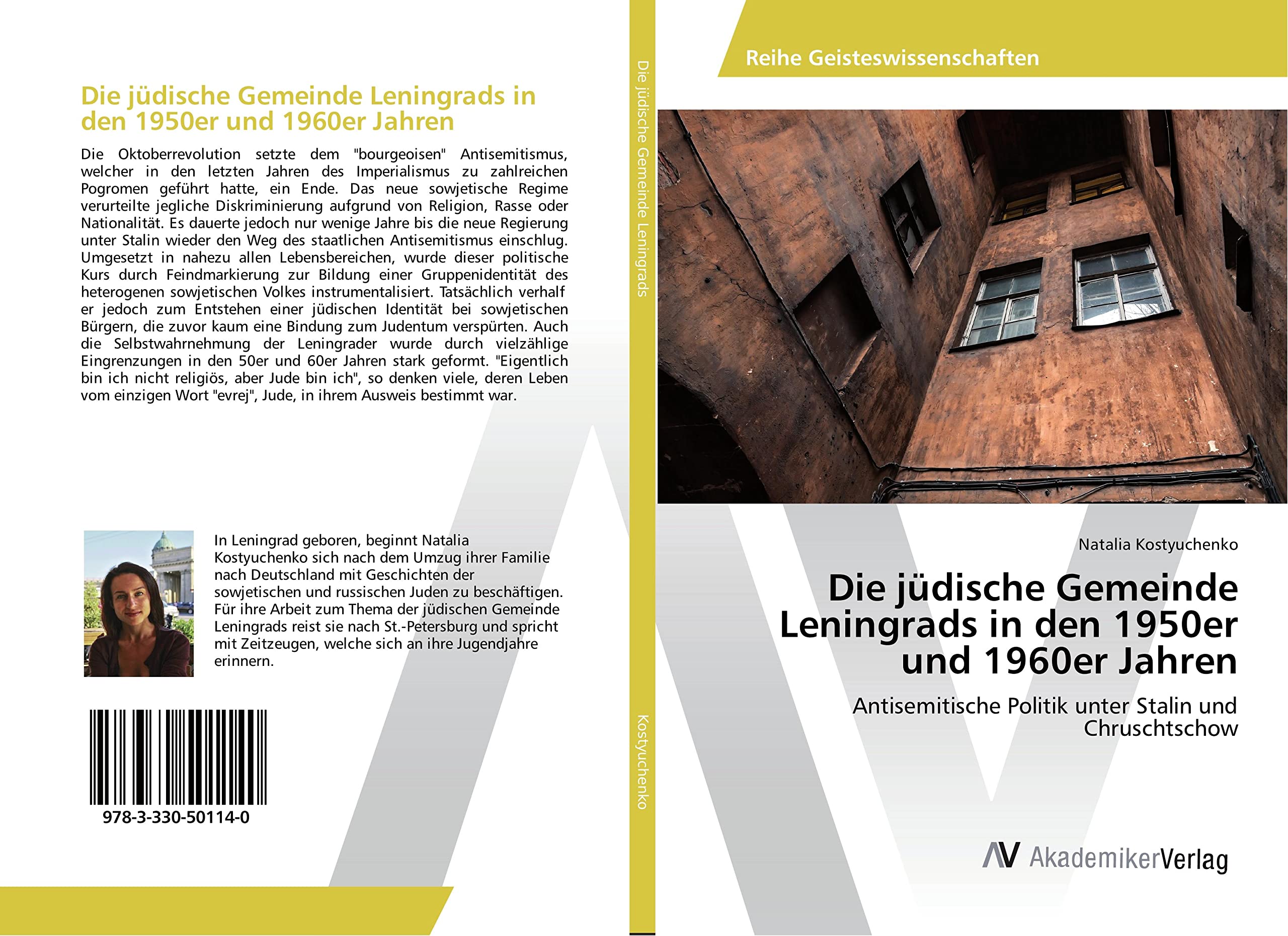 Die jüdische Gemeinde Leningrads in den 1950er und 1960er Jahren

Die Oktoberrevolution setzte dem "bourgeoisen" Antisemitismus, welcher in den letzten Jahren des Imperialismus zu zahlreichen Pogromen geführt hatte, ein Ende. Das neue sowjetische Regime verurteilte jegliche Diskriminierung aufgrund von Religion, Rasse oder Nationalität. Es dauerte jedoch nur wenige Jahre bis die neue Regierung unter Stalin wieder den Weg des staatlichen Antisemitismus einschlug. Umgesetzt in nahezu allen Lebensbereichen, wurde dieser politische Kurs durch Feindmarkierung zur Bildung einer Gruppenidentität des heterogenen sowjetischen Volkes instrumentalisiert. Tatsächlich verhalf er jedoch zum Entstehen einer jüdischen Identität bei sowjetischen Bürgern, die zuvor kaum eine Bindung zum Judentum verspürten. Auch die Selbstwahrnehmung der Leningrader wurde durch vielzählige Eingrenzungen in den 50er und 60er Jahren stark geformt. "Eigentlich bin ich nicht religiös, aber Jude bin ich", so denken viele, deren Leben vom einzigen Wort "evrej", Jude, in ihrem Ausweis bestimmt war.

In Leningrad geboren, beginnt Natalia Kostyuchenko sich nach dem Umzug ihrer Familie nach Deutschland mit Geschichten der sowjetischen und russischen Juden zu beschäftigen. Für ihre Arbeit zum Thema der jüdischen Gemeinde Leningrads reist sie nach St.-Petersburg und spricht mit Zeitzeugen, welche sich an ihre Jugendjahre erinnern.

978-3-330-50114-0

Die jüdische Gemeinde Leningrads

Kostyuchenko

Reihe Geisteswissenschaften

Natalia Kostyuchenko

Die jüdische Gemeinde Leningrads in den 1950er und 1960er Jahren

Antisemitische Politik unter Stalin und Chruschtschow

AV AkademikerVerlag